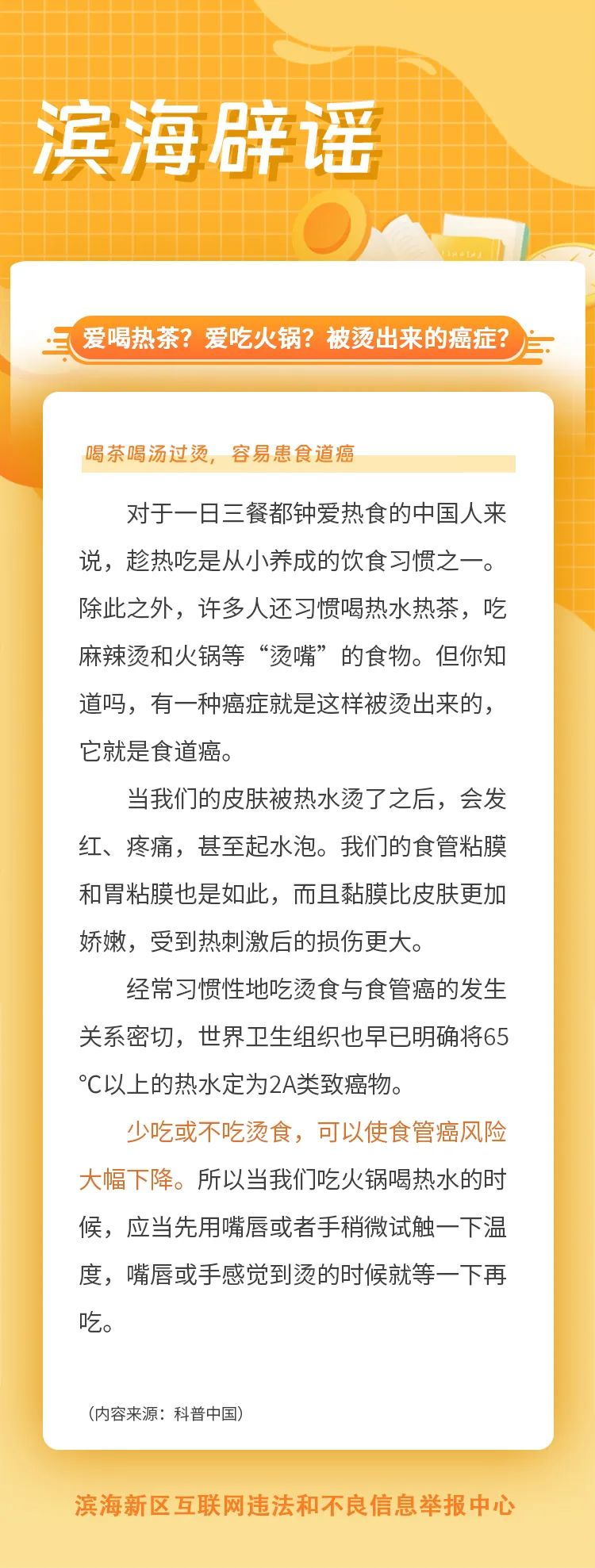 滨海辟谣

爱喝热茶？爱吃火锅？被烫出来的癌症？

喝茶喝汤过烫，容易患食道癌

对于一日三餐都钟爱热食的中国人来说，趁热吃是从小养成的饮食习惯之一。除此之外，许多人还习惯喝热水热茶，吃麻辣烫和火锅等“烫嘴”的食物。但你知道吗，有一种癌症就是这样被烫出来的，它就是食道癌。

当我们的皮肤被热水烫了之后，会发红、疼痛，甚至起水泡。我们的食管粘膜和胃粘膜也是如此，而且黏膜比皮肤更加娇嫩，受到热刺激后的损伤更大。

经常习惯性地吃烫食与食管癌的发生关系密切，世界卫生组织也早已明确将65℃以上的热水定为2A类致癌物。

少吃或不吃烫食，可以使食管癌风险大幅下降。所以当我们吃火锅喝热水的时候，应当先用嘴唇或者手稍微试触一下温度，嘴唇或手感觉到烫的时候就等一下再吃。

（内容来源：科普中国）

滨海新区互联网违法和不良信息举报中心